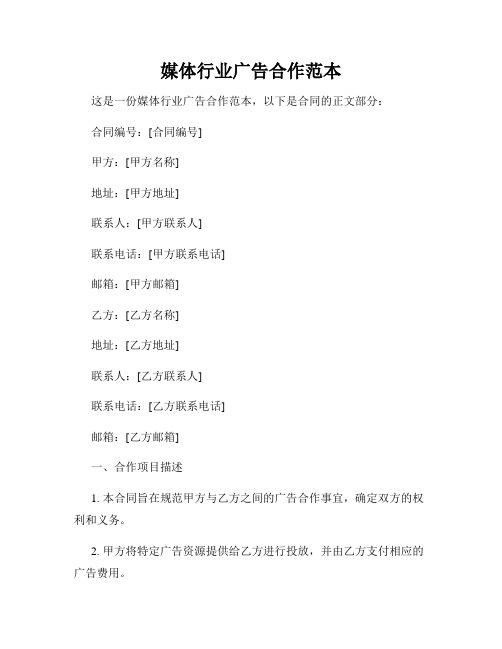 媒体行业广告合作范本

这是一份媒体行业广告合作范本，以下是合同的正文部分：

合同编号：[合同编号]

甲方：[甲方名称]

地址：[甲方地址]

联系人：[甲方联系人]

联系电话：[甲方联系电话]

邮箱：[甲方邮箱]

乙方：[乙方名称]

地址：[乙方地址]

联系人：[乙方联系人]

联系电话：[乙方联系电话]

邮箱：[乙方邮箱]

一、合作项目描述

1. 本合同旨在规范甲方与乙方之间的广告合作事宜，确定双方的权利和义务。

2. 甲方将特定广告资源提供给乙方进行投放，并由乙方支付相应的广告费用。